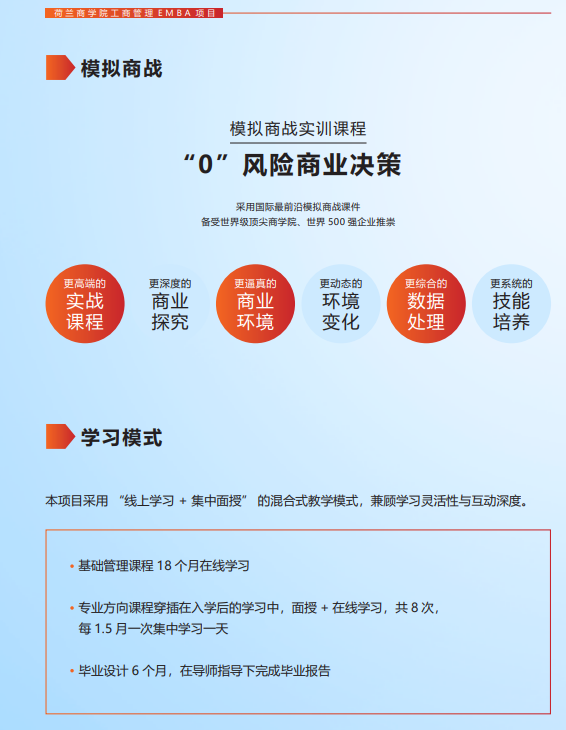 荷兰商学院工商管理 EMBA 项目

模拟商战

模拟商战实训课程

“0”风险商业决策

采用国际最前沿模拟商战课件
备受世界级顶尖商学院、世界 500 强企业推崇

更高端的 实战课程

更深度的 商业探究

更逼真的 商业环境

更动态的 环境变化

更综合的 数据处理

更系统的 技能培养

学习模式

本项目采用 “线上学习 + 集中面授” 的混合式教学模式，兼顾学习灵活性与互动深度。

• 基础管理课程 18 个月在线学习

• 专业方向课程穿插在入学后的学习中，面授 + 在线学习，共 8 次，每 1.5 月一次集中学习一天

• 毕业设计 6 个月，在导师指导下完成毕业报告